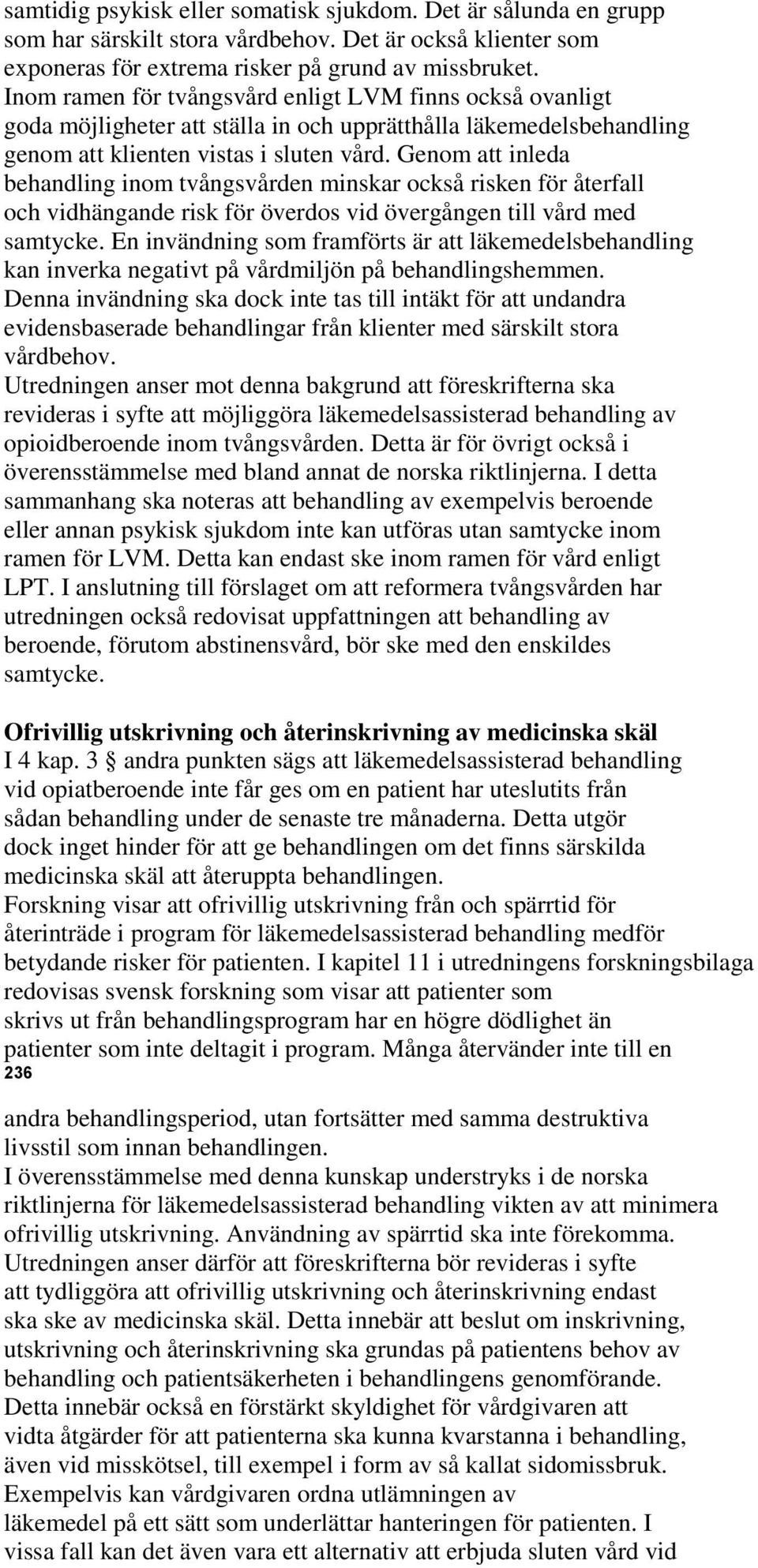 samtidig psykisk eller somatisk sjukdom. Det är sålunda en grupp som har särskilt stora vårdbehov. Det är också klienter som exponeras för extrema risker på grund av missbruket.
Inom ramen för tvångsvård enligt LVM finns också ovanligt goda möjligheter att ställa in och upprätthålla läkemedelsbehandling genom att klienten vistas i sluten vård. Genom att inleda behandling inom tvångsvården minskar också risken för återfall och vidhängande risk för överdos vid övergången till vård med samtycke. En invändning som framförts är att läkemedelsbehandling kan inverka negativt på vårdmiljön på behandlingshemmen.
Denna invändning ska dock inte tas till intäkt för att undandra evidensbaserade behandlingar från klienter med särskilt stora vårdbehov.
Utredningen anser mot denna bakgrund att föreskrifterna ska revideras i syfte att möjliggöra läkemedelsassisterad behandling av opioidberoende inom tvångsvården. Detta är för övrigt också i överensstämmelse med bland annat de norska riktlinjerna. I detta sammanhang ska noteras att behandling av exempelvis beroende eller annan psykisk sjukdom inte kan utföras utan samtycke inom ramen för LVM. Detta kan endast ske inom ramen för vård enligt LPT. I anslutning till förslaget om att reformera tvångsvården har utredningen också redovisat uppfattningen att behandling av beroende, förutom abstinensvård, bör ske med den enskildes samtycke.

Ofrivillig utskrivning och återinskrivning av medicinska skäl
I 4 kap. 3 § andra punkten sägs att läkemedelsassisterad behandling vid opiatberoende inte får ges om en patient har uteslutits från sådan behandling under de senaste tre månaderna. Detta utgör dock inget hinder för att ge behandlingen om det finns särskilda medicinska skäl att återuppta behandlingen.
Forskning visar att ofrivillig utskrivning från och spärrtid för återinträde i program för läkemedelsassisterad behandling medför betydande risker för patienten. I kapitel 11 i utredningens forskningsbilaga redovisas svensk forskning som visar att patienter som skrivs ut från behandlingsprogram har en högre dödlighet än patienter som inte deltagit i program. Många återvänder inte till en
236

andra behandlingsperiod, utan fortsätter med samma destruktiva livsstil som innan behandlingen.
I överensstämmelse med denna kunskap understryks i de norska riktlinjerna för läkemedelsassisterad behandling vikten av att minimera ofrivillig utskrivning. Användning av spärrtid ska inte förekomma.
Utredningen anser därför att föreskrifterna bör revideras i syfte att tydliggöra att ofrivillig utskrivning och återinskrivning endast ska ske av medicinska skäl. Detta innebär att beslut om inskrivning, utskrivning och återinskrivning ska grundas på patientens behov av behandling och patientsäkerheten i behandlingens genomförande.
Detta innebär också en förstärkt skyldighet för vårdgivaren att vidta åtgärder för att patienterna ska kunna kvarstanna i behandling, även vid misskötsel, till exempel i form av så kallat sidomissbruk.
Exempelvis kan vårdgivaren ordna utlämningen av läkemedel på ett sätt som underlättar hanteringen för patienten. I vissa fall kan det även vara ett alternativ att erbjuda sluten vård vid